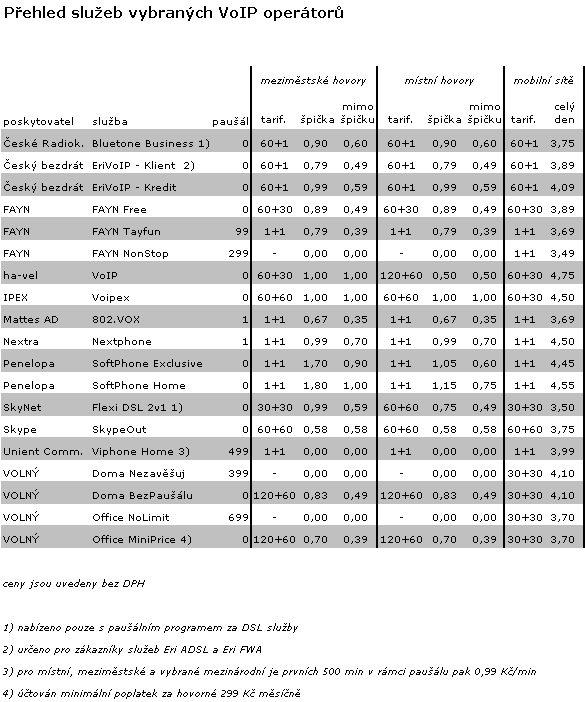 Přehled služeb vybraných VoIP operátorů

| | | | meziměstské hovory | | | místní hovory | | | mobilní sítě | |
|---|---|---|---|---|---|---|---|---|---|---|
| poskytovatel | služba | paušál | tarif. | špička | mimo špičku | tarif. | špička | mimo špičku | tarif. | celý den |
| České Radiok. | Bluetone Business 1) | 0 | 60+1 | 0,90 | 0,60 | 60+1 | 0,90 | 0,60 | 60+1 | 3,75 |
| Český bezdrát | EriVoIP - Klient 2) | 0 | 60+1 | 0,79 | 0,49 | 60+1 | 0,79 | 0,49 | 60+1 | 3,89 |
| Český bezdrát | EriVoIP - Kredit | 0 | 60+1 | 0,99 | 0,59 | 60+1 | 0,99 | 0,59 | 60+1 | 4,09 |
| FAYN | FAYN Free | 0 | 60+30 | 0,89 | 0,49 | 60+30 | 0,89 | 0,49 | 60+30 | 3,89 |
| FAYN | FAYN Tayfun | 99 | 1+1 | 0,79 | 0,39 | 1+1 | 0,79 | 0,39 | 1+1 | 3,69 |
| FAYN | FAYN NonStop | 299 | - | 0,00 | 0,00 | - | 0,00 | 0,00 | 1+1 | 3,49 |
| ha-vel | VoIP | 0 | 60+30 | 1,00 | 1,00 | 120+60 | 0,50 | 0,50 | 60+30 | 4,75 |
| IPEX | Voipex | 0 | 60+60 | 1,00 | 1,00 | 60+60 | 1,00 | 1,00 | 60+30 | 4,50 |
| Mattes AD | 802.VOX | 1 | 1+1 | 0,67 | 0,35 | 1+1 | 0,67 | 0,35 | 1+1 | 3,69 |
| Nextra | Nextphone | 1 | 1+1 | 0,99 | 0,70 | 1+1 | 0,99 | 0,70 | 1+1 | 4,50 |
| Penelopa | SoftPhone Exclusive | 0 | 1+1 | 1,70 | 0,90 | 1+1 | 1,05 | 0,60 | 1+1 | 4,45 |
| Penelopa | SoftPhone Home | 0 | 1+1 | 1,80 | 1,00 | 1+1 | 1,15 | 0,75 | 1+1 | 4,55 |
| SkyNet | Flexi DSL 2v1 1) | 0 | 30+30 | 0,99 | 0,59 | 60+60 | 0,75 | 0,49 | 30+30 | 3,50 |
| Skype | SkypeOut | 0 | 60+60 | 0,58 | 0,58 | 60+60 | 0,58 | 0,58 | 60+60 | 3,75 |
| Unient Comm. | Viphone Home 3) | 499 | 1+1 | 0,00 | 0,00 | 1+1 | 0,00 | 0,00 | 1+1 | 3,99 |
| VOLNÝ | Doma Nezavěšuj | 399 | - | 0,00 | 0,00 | - | 0,00 | 0,00 | 30+30 | 4,10 |
| VOLNÝ | Doma BezPaušálu | 0 | 120+60 | 0,83 | 0,49 | 120+60 | 0,83 | 0,49 | 30+30 | 4,10 |
| VOLNÝ | Office NoLimit | 699 | - | 0,00 | 0,00 | - | 0,00 | 0,00 | 30+30 | 3,70 |
| VOLNÝ | Office MiniPrice 4) | 0 | 120+60 | 0,70 | 0,39 | 120+60 | 0,70 | 0,39 | 30+30 | 3,70 |

ceny jsou uvedeny bez DPH

1) nabízeno pouze s paušálním programem za DSL služby

2) určeno pro zákazníky služeb Eri ADSL a Eri FWA

3) pro místní, meziměstské a vybrané mezinárodní je prvních 500 min v rámci paušálu pak 0,99 Kč/min

4) účtován minimální poplatek za hovorné 299 Kč měsíčně